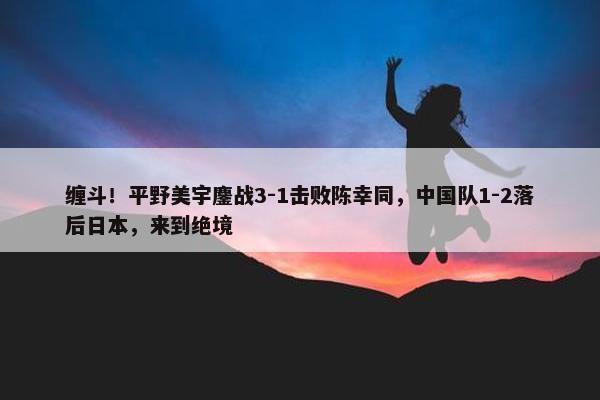 缠斗！平野美宇鏖战3-1击败陈幸同，中国队1-2落后日本，来到绝境